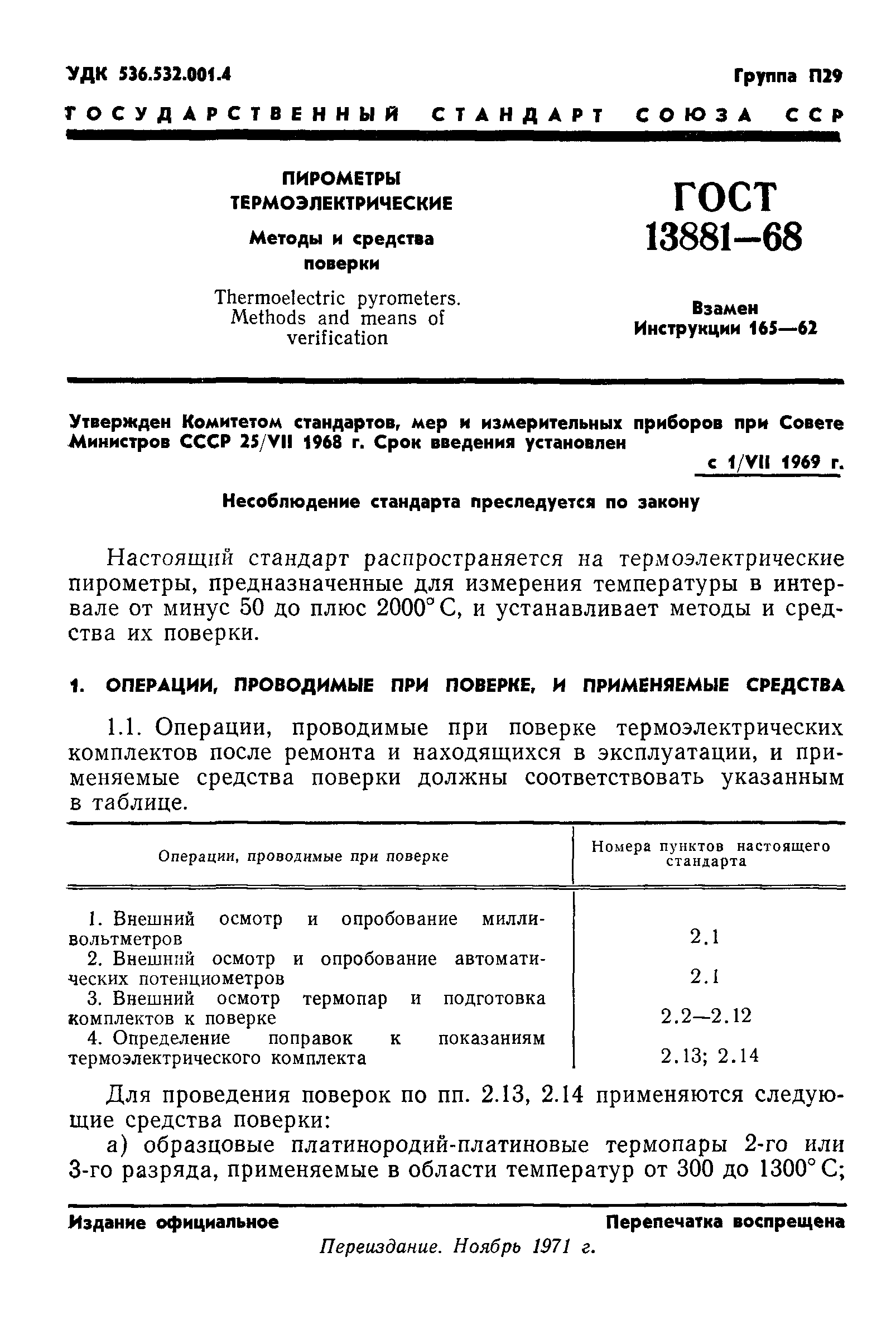 УДК 536.532.001.4

Группа П29

ГОСУДАРСТВЕННЫЙ СТАНДАРТ СОЮЗА ССР

ПИРОМЕТРЫ ТЕРМОЭЛЕКТРИЧЕСКИЕ

Методы и средства поверки

Thermoelectric pyrometers. Methods and means of verification

ГОСТ 13881—68

Взамен Инструкции 165—62

Утвержден Комитетом стандартов, мер и измерительных приборов при Совете Министров СССР 25/VII 1968 г. Срок введения установлен

с 1/VII 1969 г.

Несоблюдение стандарта преследуется по закону

Настоящий стандарт распространяется на термоэлектрические пирометры, предназначенные для измерения температуры в интервале от минус 50 до плюс 2000° С, и устанавливает методы и средства их поверки.

1. ОПЕРАЦИИ, ПРОВОДИМЫЕ ПРИ ПОВЕРКЕ, И ПРИМЕНЯЕМЫЕ СРЕДСТВА

1.1. Операции, проводимые при поверке термоэлектрических комплектов после ремонта и находящихся в эксплуатации, и применяемые средства поверки должны соответствовать указанным в таблице.

| Операции, проводимые при поверке | Номера пунктов настоящего стандарта |
|---|---|
| 1. Внешний осмотр и опробование милливольтметров | 2.1 |
| 2. Внешний осмотр и опробование автоматических потенциометров | 2.1 |
| 3. Внешний осмотр термопар и подготовка комплектов к поверке | 2.2—2.12 |
| 4. Определение поправок к показаниям термоэлектрического комплекта | 2.13; 2.14 |

Для проведения поверок по пп. 2.13, 2.14 применяются следующие средства поверки:

а) образцовые платинородий-платиновые термопары 2-го или 3-го разряда, применяемые в области температур от 300 до 1300° С;

Издание официальное

Перепечатка воспрещена

Переиздание. Ноябрь 1971 г.